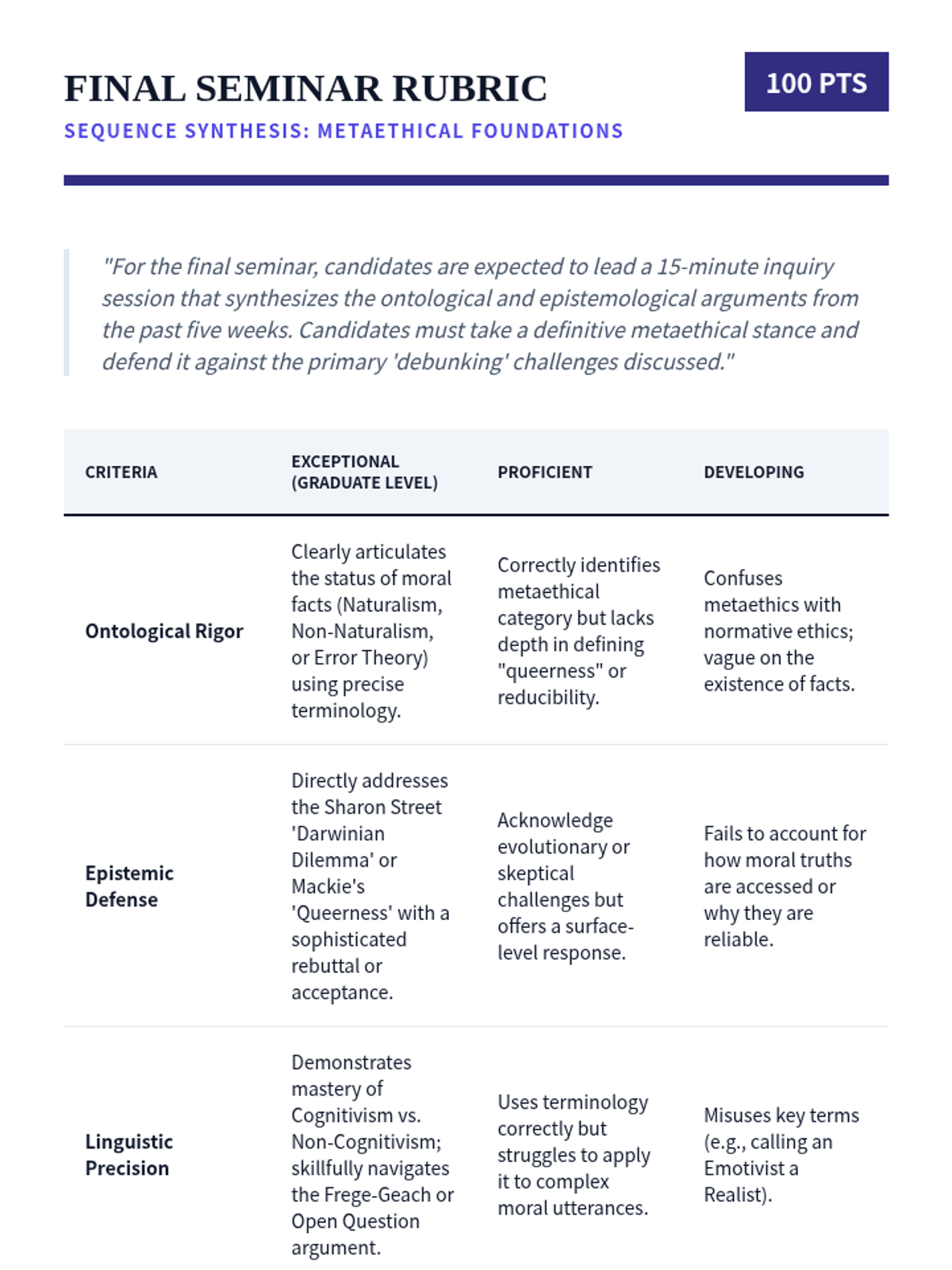 FINAL SEMINAR RUBRIC

100 PTS

SEQUENCE SYNTHESIS: METAETHICAL FOUNDATIONS

"For the final seminar, candidates are expected to lead a 15-minute inquiry session that synthesizes the ontological and epistemological arguments from the past five weeks. Candidates must take a definitive metaethical stance and defend it against the primary 'debunking' challenges discussed."

| CRITERIA | EXCEPTIONAL (GRADUATE LEVEL) | PROFICIENT | DEVELOPING |
|---|---|---|---|
| Ontological Rigor | Clearly articulates the status of moral facts (Naturalism, Non-Naturalism, or Error Theory) using precise terminology. | Correctly identifies metaethical category but lacks depth in defining "queerness" or reducibility. | Confuses metaethics with normative ethics; vague on the existence of facts. |
| Epistemic Defense | Directly addresses the Sharon Street 'Darwinian Dilemma' or Mackie's 'Queerness' with a sophisticated rebuttal or acceptance. | Acknowledge evolutionary or skeptical challenges but offers a surface-level response. | Fails to account for how moral truths are accessed or why they are reliable. |
| Linguistic Precision | Demonstrates mastery of Cognitivism vs. Non-Cognitivism; skillfully navigates the Frege-Geach or Open Question argument. | Uses terminology correctly but struggles to apply it to complex moral utterances. | Misuses key terms (e.g., calling an Emotivist a Realist). |